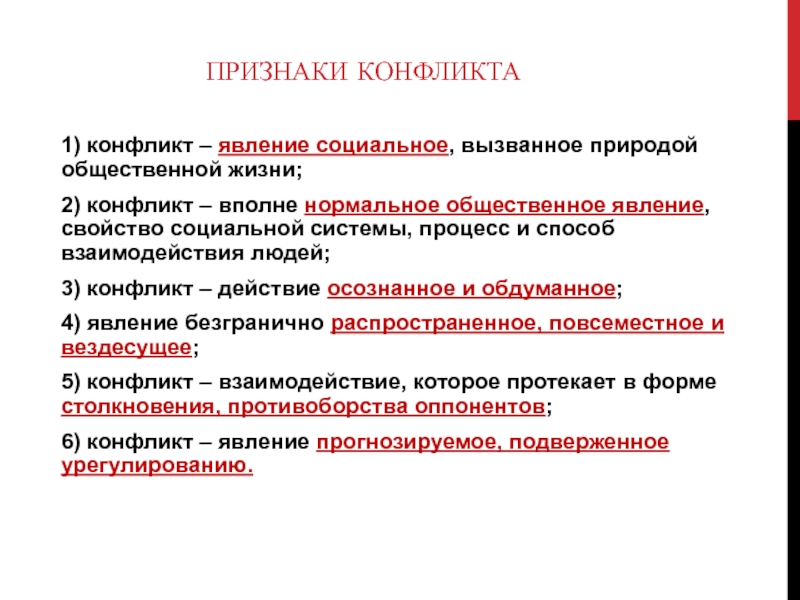 ПРИЗНАКИ КОНФЛИКТА

1) конфликт – явление социальное, вызванное природой общественной жизни;

2) конфликт – вполне нормальное общественное явление, свойство социальной системы, процесс и способ взаимодействия людей;

3) конфликт – действие осознанное и обдуманное;

4) явление безгранично распространенное, повсеместное и вездесущее;

5) конфликт – взаимодействие, которое протекает в форме столкновения, противоборства оппонентов;

6) конфликт – явление прогнозируемое, подверженное урегулированию.